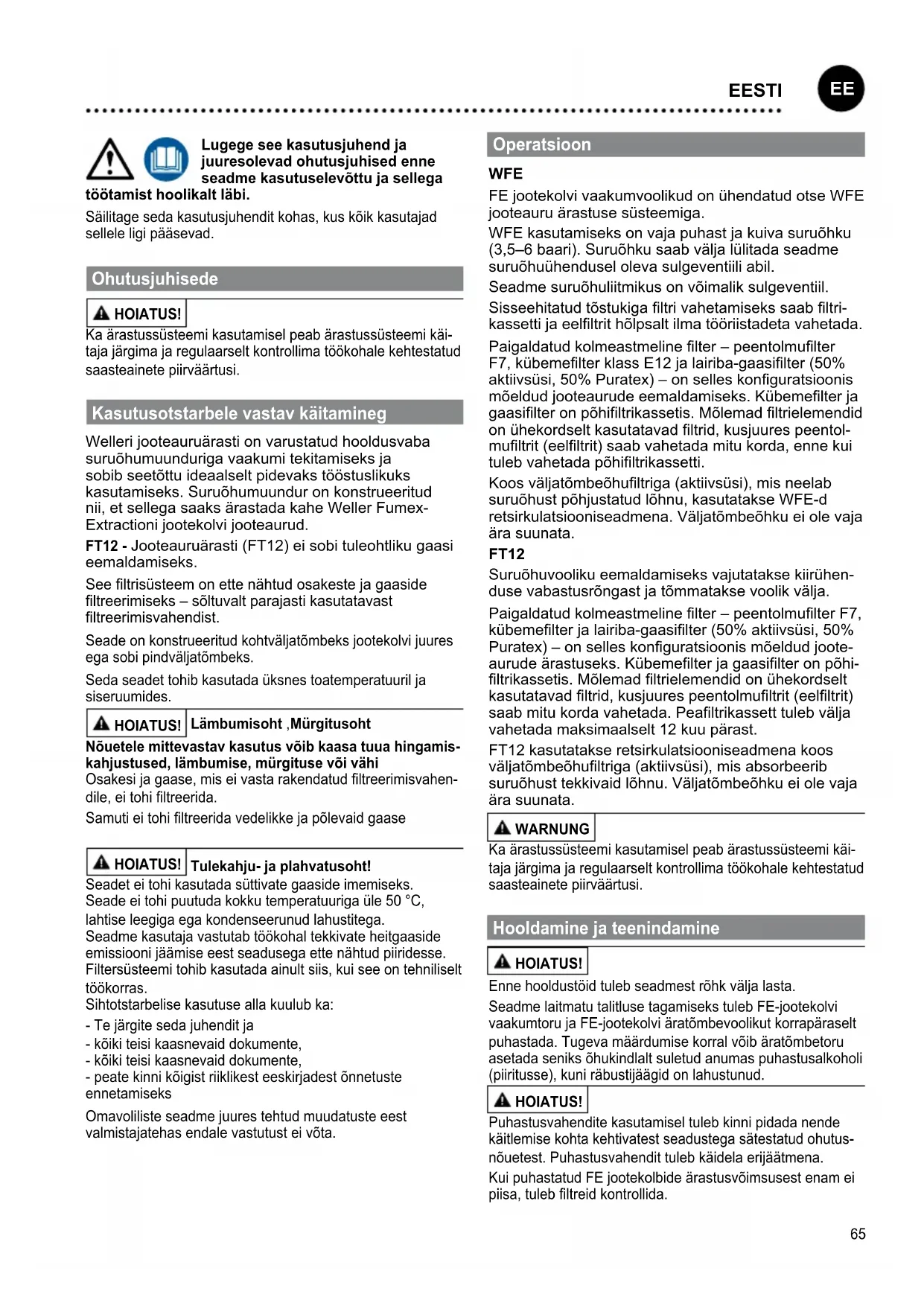 EESTI

EE

Lugege see kasutusjuhend ja juuresolevad ohutusjuhised enne seadme kasutuselevõttu ja sellega töötamist hoolikalt läbi.

Säilitage seda kasutusjuhendit kohas, kus kõik kasutajad sellele ligi pääsevad.

Ohutusjuhisede

HOIATUS!

Ka ärastussüsteemi kasutamisel peab ärastussüsteemi käitaja järgima ja regulaarselt kontrollima töökohale kehtestatud saasteainete piirväärtusi.

Kasutusotstarbele vastav käitamineg

Welleri jooteauruärasti on varustatud hooldusvaba suruõhumuunduriga vaakumi tekitamiseks ja sobib seetõttu ideaalselt pidevaks tööstuslikuks kasutamiseks. Suruõhumuundur on konstrueeritud nii, et sellega saaks ärastada kahe Weller Fumex-Extractioni jootekolvi jooteaurud.

FT12 - Jooteauruärasti (FT12) ei sobi tuleohtliku gaasi eemaldamiseks.

See filtrisüsteem on ette nähtud osakeste ja gaaside filtreerimiseks – sõltuvalt parajasti kasutatavast filtreerimisvahendist.

Seade on konstrueeritud kohtväljatõmbeks jootekolvi juures ega sobi pindväljatõmbeks.

Seda seadet tohib kasutada üksnes toatemperatuuril ja siseruumides.

HOIATUS! Lämbumisoht ,Mürgitusoht

Nõuetele mittevastav kasutus võib kaasa tuua hingamiskahjustused, lämbumise, mürgituse või vähi

Osakesi ja gaase, mis ei vasta rakendatud filtreerimisvahendile, ei tohi filtreerida.

Samuti ei tohi filtreerida vedelikke ja põlevaid gaase

HOIATUS! Tulekahju- ja plahvatusoht!

Seadet ei tohi kasutada süttivate gaaside imemiseks.
Seade ei tohi puutuda kokku temperatuuriga üle 50 °C, lahtise leegiga ega kondenseerunud lahustitega.
Seadme kasutaja vastutab töökohal tekkivate heitgaaside emissiooni jäämise eest seadusega ette nähtud piiridesse.
Filtersüsteemi tohib kasutada ainult siis, kui see on tehniliselt töökorras.
Sihtotstarbelise kasutuse alla kuulub ka:
- Te järgite seda juhendit ja
- kõiki teisi kaasnevaid dokumente,
- kõiki teisi kaasnevaid dokumente,
- peate kinni kõigist riiklikest eeskirjadest õnnetuste ennetamiseks

Omavoliliste seadme juures tehtud muudatuste eest valmistajatehas endale vastutust ei võta.

Operatsioon

WFE

FE jootekolvi vaakumvoolikud on ühendatud otse WFE jooteauru ärastuse süsteemiga.

WFE kasutamiseks on vaja puhast ja kuiva suruõhku (3,5–6 baari). Suruõhku saab välja lülitada seadme suruõhuühendusel oleva sulgeventiili abil.

Seadme suruõhuliitmikus on võimalik sulgeventiil.

Sisseehitatud tõstukiga filtri vahetamiseks saab filtrikassetti ja eelfiltrit hõlpsalt ilma tööriistadeta vahetada.

Paigaldatud kolmeastmeline filter – peentolmufilter F7, kübemefilter klass E12 ja lairiba-gaasifilter (50% aktiivsüsi, 50% Puratex) – on selles konfiguratsioonis mõeldud jooteaurude eemaldamiseks. Kübemefilter ja gaasifilter on põhifiltrikassetis. Mõlemad filtrielemendid on ühekordselt kasutatavad filtrid, kusjuures peentolmufiltrit (eelfiltrit) saab vahetada mitu korda, enne kui tuleb vahetada põhifiltrikassetti.

Koos väljatõmbeõhufiltriga (aktiivsüsi), mis neelab suruõhust põhjustatud lõhnu, kasutatakse WFE-d retsirkulatsiooniseadmena. Väljatõmbeõhku ei ole vaja ära suunata.

FT12

Suruõhuvooliku eemaldamiseks vajutatakse kiirühenduse vabastusrõngast ja tõmmatakse voolik välja.

Paigaldatud kolmeastmeline filter – peentolmufilter F7, kübemefilter ja lairiba-gaasifilter (50% aktiivsüsi, 50% Puratex) – on selles konfiguratsioonis mõeldud jooteaurude ärastuseks. Kübemefilter ja gaasifilter on põhifiltrikassetis. Mõlemad filtrielemendid on ühekordselt kasutatavad filtrid, kusjuures peentolmufiltrit (eelfiltrit) saab mitu korda vahetada. Peafiltrikassett tuleb välja vahetada maksimaalselt 12 kuu pärast.

FT12 kasutatakse retsirkulatsiooniseadmena koos väljatõmbeõhufiltriga (aktiivsüsi), mis absorbeerib suruõhust tekkivaid lõhnu. Väljatõmbeõhku ei ole vaja ära suunata.

WARNUNG

Ka ärastussüsteemi kasutamisel peab ärastussüsteemi käitaja järgima ja regulaarselt kontrollima töökohale kehtestatud saasteainete piirväärtusi.

Hooldamine ja teenindamine

HOIATUS!

Enne hooldustöid tuleb seadmest rõhk välja lasta.

Seadme laitmatu talitluse tagamiseks tuleb FE-jootekolvi vaakumtoru ja FE-jootekolvi äratõmbevoolikut korrapäraselt puhastada. Tugeva määrdumise korral võib äratõmbetoru asetada seniks õhukindlalt suletud anumas puhastusalkoholi (piiritusse), kuni räbustijäägid on lahustunud.

HOIATUS!

Puhastusvahendite kasutamisel tuleb kinni pidada nende käitlemise kohta kehtivatest seadustega sätestatud ohutusnõuetest. Puhastusvahendit tuleb käidela erijäätmena.

Kui puhastatud FE jootekolbide ärastusvõimsusest enam ei piisa, tuleb filtreid kontrollida.

65